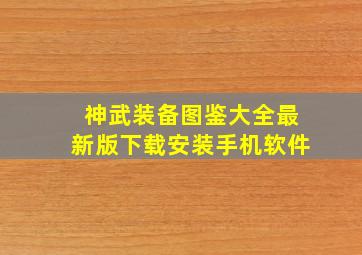 神武装备图鉴大全最新版下载安装手机软件